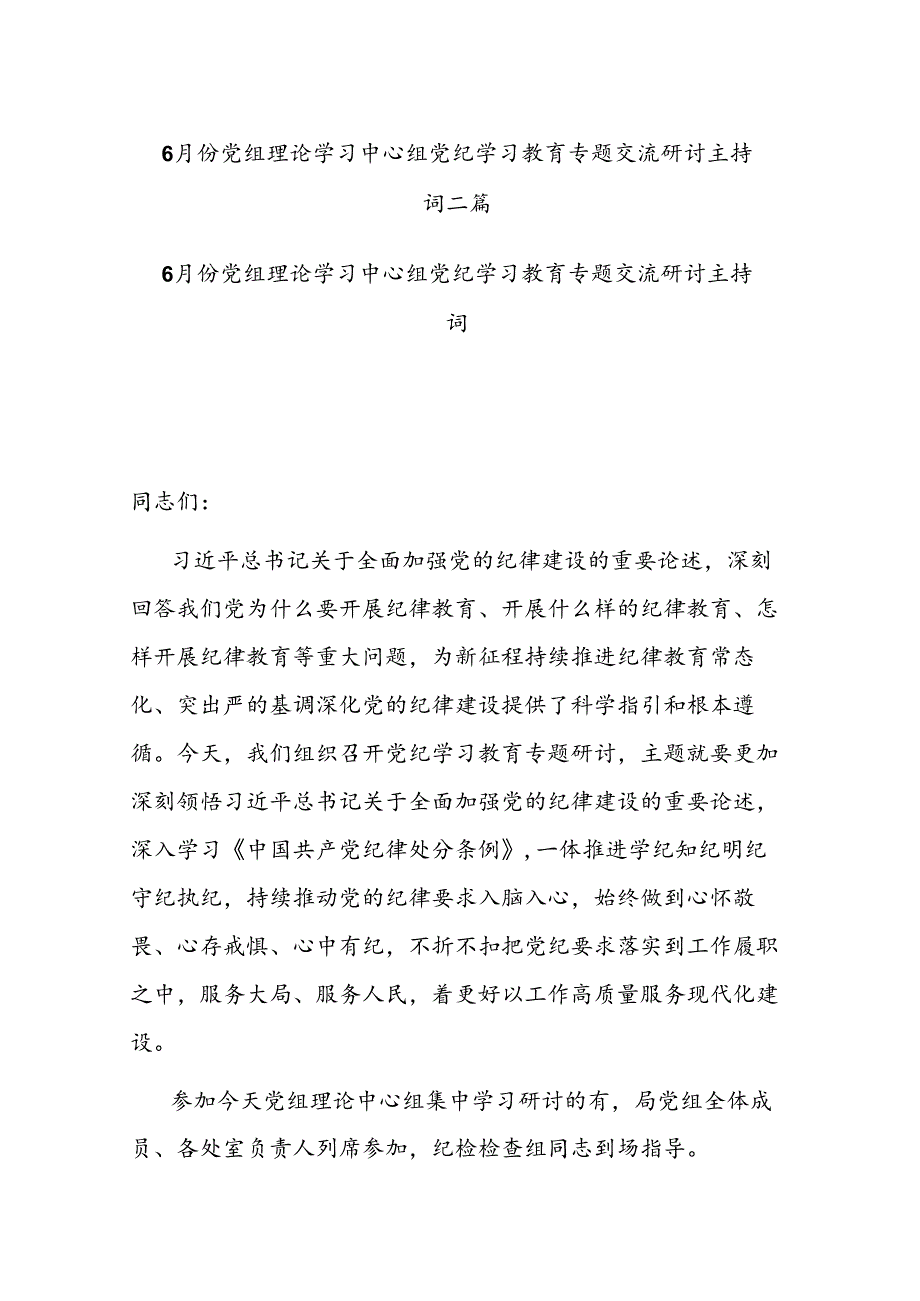 6月份党组理论学习中心组党纪学习教育专题交流研讨主持词二篇

6月份党组理论学习中心组党纪学习教育专题交流研讨主持词

同志们：

习近平总书记关于全面加强党的纪律建设的重要论述，深刻回答我们党为什么要开展纪律教育、开展什么样的纪律教育、怎样开展纪律教育等重大问题，为新征程持续推进纪律教育常态化、突出严的基调深化党的纪律建设提供了科学指引和根本遵循。今天，我们组织召开党纪学习教育专题研讨，主题就要更加深刻领悟习近平总书记关于全面加强党的纪律建设的重要论述，深入学习《中国共产党纪律处分条例》，一体推进学纪知纪明纪守纪执纪，持续推动党的纪律要求入脑入心，始终做到心怀敬畏、心存戒惧、心中有纪，不折不扣把党纪要求落实到工作履职之中，服务大局、服务人民，着更好以工作高质量服务现代化建设。

参加今天党组理论中心组集中学习研讨的有，局党组全体成员、各处室负责人列席参加，纪检检查组同志到场指导。